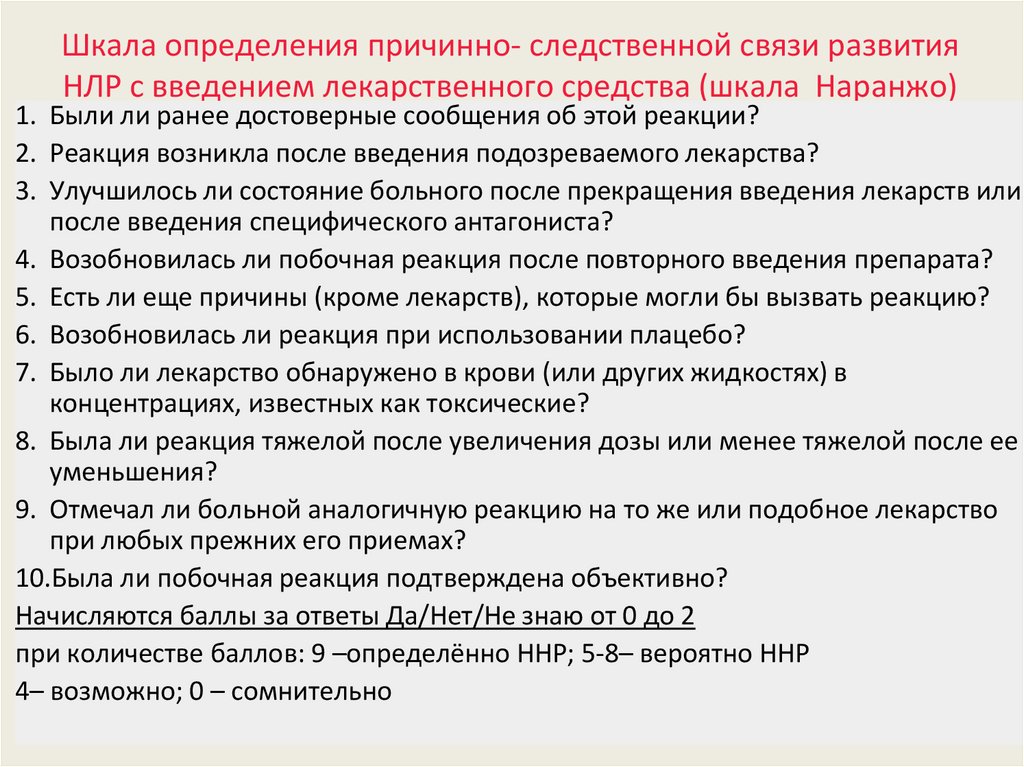 Шкала определения причинно- следственной связи развития НЛР с введением лекарственного средства (шкала Наранжо)

1. Были ли ранее достоверные сообщения об этой реакции?
2. Реакция возникла после введения подозреваемого лекарства?
3. Улучшилось ли состояние больного после прекращения введения лекарств или после введения специфического антагониста?
4. Возобновилась ли побочная реакция после повторного введения препарата?
5. Есть ли еще причины (кроме лекарств), которые могли бы вызвать реакцию?
6. Возобновилась ли реакция при использовании плацебо?
7. Было ли лекарство обнаружено в крови (или других жидкостях) в концентрациях, известных как токсические?
8. Была ли реакция тяжелой после увеличения дозы или менее тяжелой после ее уменьшения?
9. Отмечал ли больной аналогичную реакцию на то же или подобное лекарство при любых прежних его приемах?
10.Была ли побочная реакция подтверждена объективно?

Начисляются баллы за ответы Да/Нет/Не знаю от 0 до 2

при количестве баллов: 9 –определённо ННР; 5-8– вероятно ННР

4– возможно; 0 – сомнительно